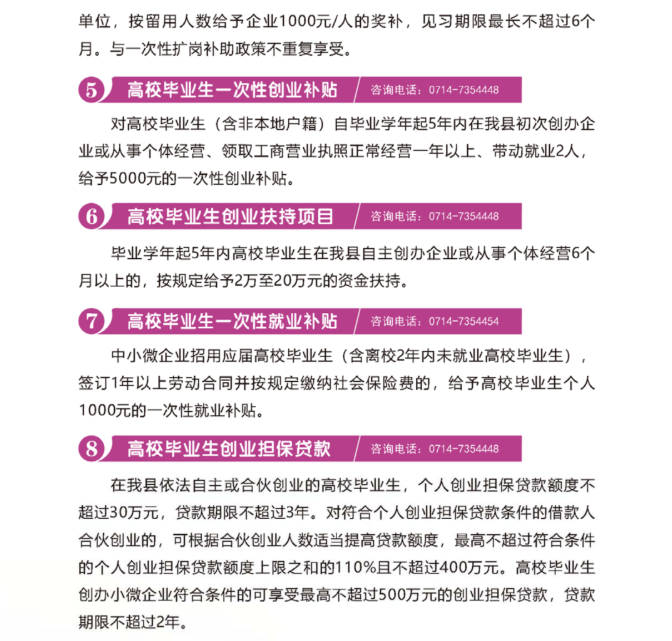 单位，按留用人数给予企业1000元/人的奖补，见习期限最长不超过6个月。与一次性扩岗补助政策不重复享受。

5 高校毕业生一次性创业补贴 咨询电话：0714-7354448

对高校毕业生（含非本地户籍）自毕业学年起5年内在我县初次创办企业或从事个体经营、领取工商营业执照正常经营一年以上、带动就业2人，给予5000元的一次性创业补贴。

6 高校毕业生创业扶持项目 咨询电话：0714-7354448

毕业学年起5年内高校毕业生在我县自主创办企业或从事个体经营6个月以上的，按规定给予2万至20万元的资金扶持。

7 高校毕业生一次性就业补贴 咨询电话：0714-7354454

中小微企业招用应届高校毕业生（含离校2年内未就业高校毕业生），签订1年以上劳动合同并按规定缴纳社会保险费的，给予高校毕业生个人1000元的一次性就业补贴。

8 高校毕业生创业担保贷款 咨询电话：0714-7354448

在我县依法自主或合伙创业的高校毕业生，个人创业担保贷款额度不超过30万元，贷款期限不超过3年。对符合个人创业担保贷款条件的借款人合伙创业的，可根据合伙创业人数适当提高贷款额度，最高不超过符合条件的个人创业担保贷款额度上限之和的110%且不超过400万元。高校毕业生创办小微企业符合条件的可享受最高不超过500万元的创业担保贷款，贷款期限不超过2年。